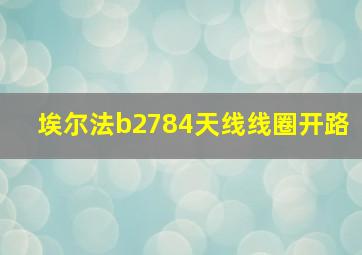 埃尔法b2784天线线圈开路